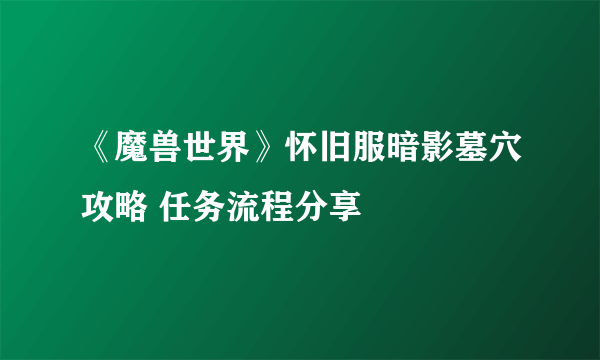 《魔兽世界》怀旧服暗影墓穴攻略 任务流程分享